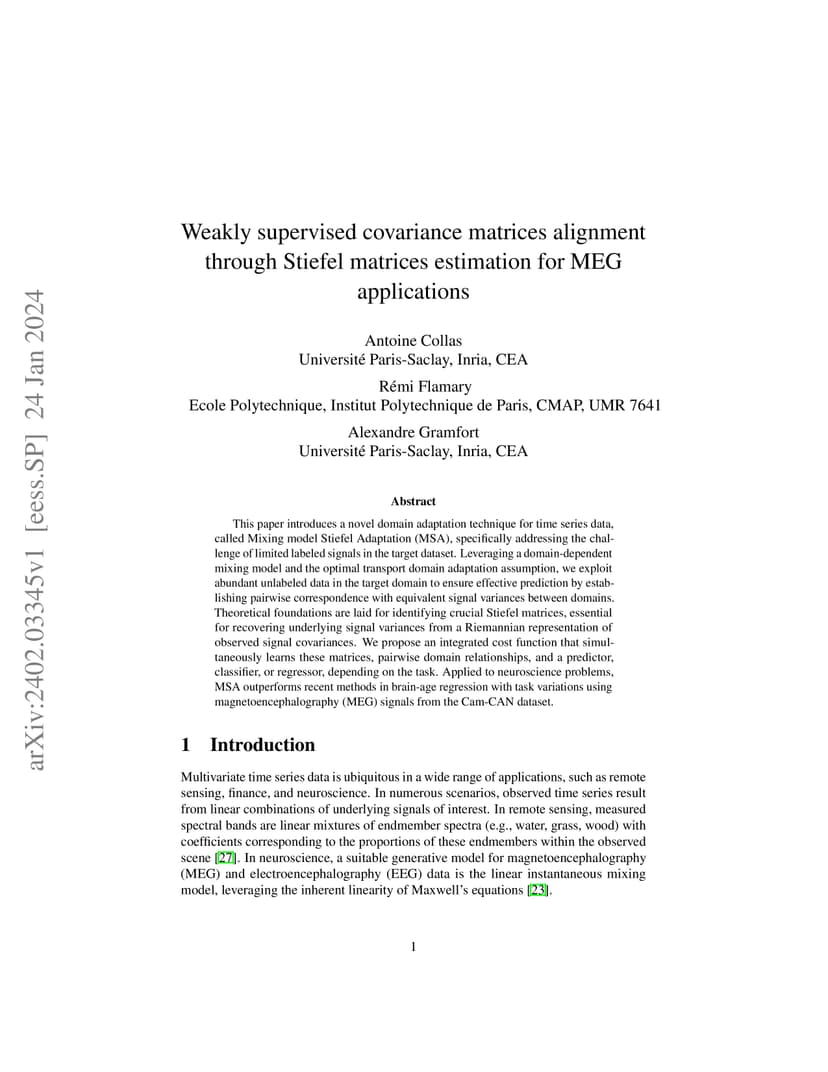 arXiv:2402.03345v1 [eess.SP] 24 Jan 2024

Weakly supervised covariance matrices alignment through Stiefel matrices estimation for MEG applications

Antoine Collas
Université Paris-Saclay, Inria, CEA

Rémi Flamary
Ecole Polytechnique, Institut Polytechnique de Paris, CMAP, UMR 7641

Alexandre Gramfort
Université Paris-Saclay, Inria, CEA

Abstract

This paper introduces a novel domain adaptation technique for time series data, called Mixing model Stiefel Adaptation (MSA), specifically addressing the challenge of limited labeled signals in the target dataset. Leveraging a domain-dependent mixing model and the optimal transport domain adaptation assumption, we exploit abundant unlabeled data in the target domain to ensure effective prediction by establishing pairwise correspondence with equivalent signal variances between domains. Theoretical foundations are laid for identifying crucial Stiefel matrices, essential for recovering underlying signal variances from a Riemannian representation of observed signal covariances. We propose an integrated cost function that simultaneously learns these matrices, pairwise domain relationships, and a predictor, classifier, or regressor, depending on the task. Applied to neuroscience problems, MSA outperforms recent methods in brain-age regression with task variations using magnetoencephalography (MEG) signals from the Cam-CAN dataset.

1 Introduction

Multivariate time series data is ubiquitous in a wide range of applications, such as remote sensing, finance, and neuroscience. In numerous scenarios, observed time series result from linear combinations of underlying signals of interest. In remote sensing, measured spectral bands are linear mixtures of endmember spectra (e.g., water, grass, wood) with coefficients corresponding to the proportions of these endmembers within the observed scene [27]. In neuroscience, a suitable generative model for magnetoencephalography (MEG) and electroencephalography (EEG) data is the linear instantaneous mixing model, leveraging the inherent linearity of Maxwell's equations [23].

1